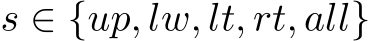 $s \in \{up, lw, lt, rt, all\}$